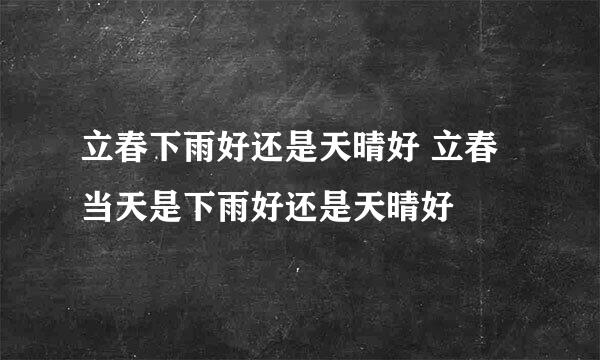 立春下雨好还是天晴好 立春当天是下雨好还是天晴好